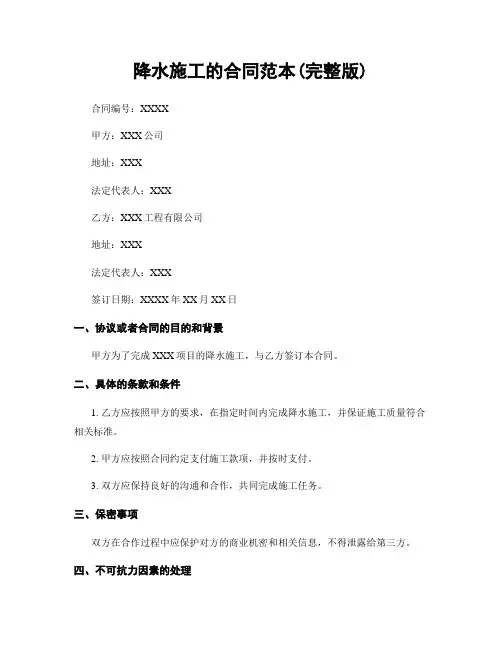 降水施工的合同范本(完整版)

合同编号：XXXX

甲方：XXX公司

地址：XXX

法定代表人：XXX

乙方：XXX工程有限公司

地址：XXX

法定代表人：XXX

签订日期：XXXX年XX月XX日

一、协议或者合同的目的和背景

甲方为了完成XXX项目的降水施工，与乙方签订本合同。

二、具体的条款和条件

1. 乙方应按照甲方的要求，在指定时间内完成降水施工，并保证施工质量符合相关标准。

2. 甲方应按照合同约定支付施工款项，并按时支付。

3. 双方应保持良好的沟通和合作，共同完成施工任务。

三、保密事项

双方在合作过程中应保护对方的商业机密和相关信息，不得泄露给第三方。

四、不可抗力因素的处理